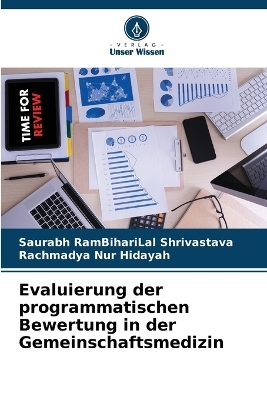 VERLAG
Unser Wissen

TIME FOR
REVIEW

Saurabh RamBihariLal Shrivastava
Rachmadya Nur Hidayah

Evaluierung der programmatischen Bewertung in der Gemeinschaftsmedizin